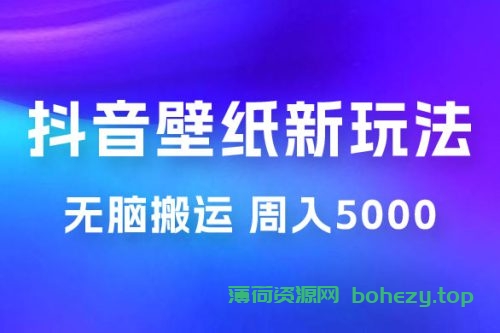 抖音壁纸新玩法

无脑搬运 周入5000

薄荷资源网 bohezy.top